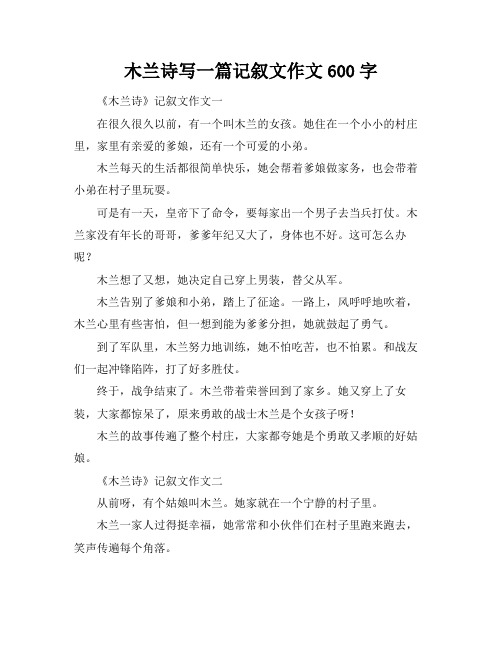 木兰诗写一篇记叙文作文 600 字

《木兰诗》记叙文作文一

在很久很久以前，有一个叫木兰的女孩。她住在一个小小的村庄里，家里有亲爱的爹娘，还有一个可爱的小弟。

木兰每天的生活都很简单快乐，她会帮着爹娘做家务，也会带着小弟在村子里玩耍。

可是有一天，皇帝下了命令，要每家出一个男子去当兵打仗。木兰家没有年长的哥哥，爹爹年纪又大了，身体也不好。这可怎么办呢？

木兰想了又想，她决定自己穿上男装，替父从军。

木兰告别了爹娘和小弟，踏上了征途。一路上，风呼呼地吹着，木兰心里有些害怕，但一想到能为爹爹分担，她就鼓起了勇气。

到了军队里，木兰努力地训练，她不怕吃苦，也不怕累。和战友们一起冲锋陷阵，打了好多胜仗。

终于，战争结束了。木兰带着荣誉回到了家乡。她又穿上了女装，大家都惊呆了，原来勇敢的战士木兰是个女孩子呀！

木兰的故事传遍了整个村庄，大家都夸她是个勇敢又孝顺的好姑娘。

《木兰诗》记叙文作文二

从前呀，有个姑娘叫木兰。她家就在一个宁静的村子里。

木兰一家人过得挺幸福，她常常和小伙伴们在村子里跑来跑去，笑声传遍每个角落。